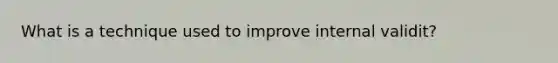 What is a technique used to improve internal validit?